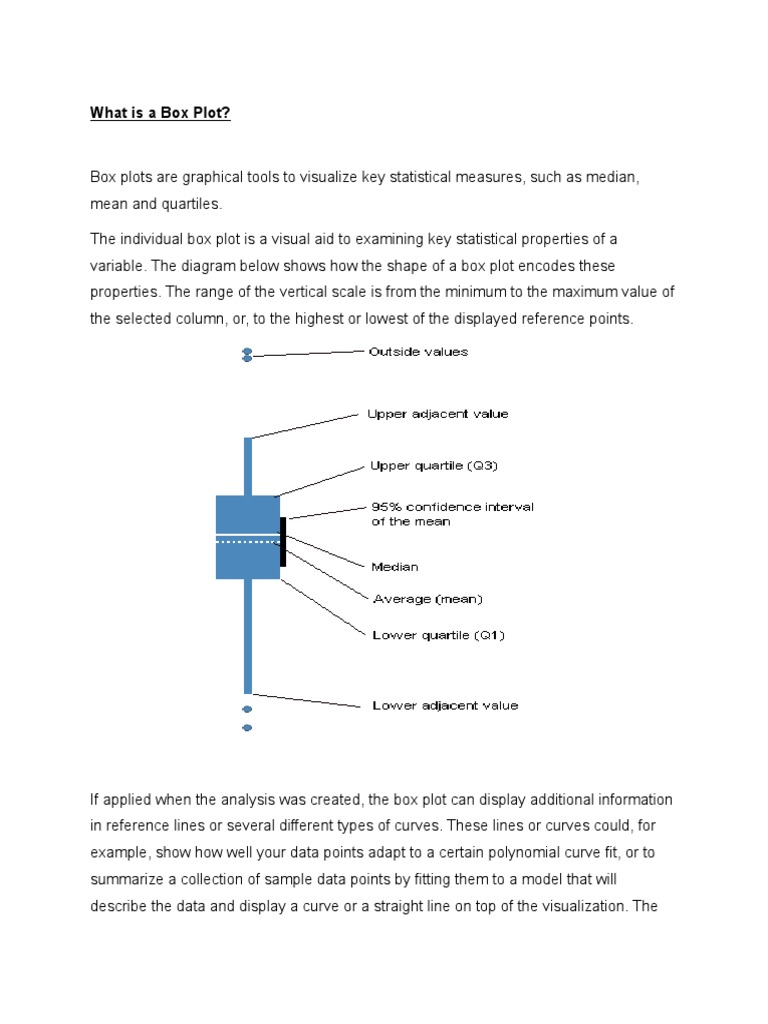 What is a Box Plot?

Box plots are graphical tools to visualize key statistical measures, such as median, mean and quartiles.

The individual box plot is a visual aid to examining key statistical properties of a variable. The diagram below shows how the shape of a box plot encodes these properties. The range of the vertical scale is from the minimum to the maximum value of the selected column, or, to the highest or lowest of the displayed reference points.

Outside values

Upper adjacent value

Upper quartile (Q3)

95% confidence interval of the mean

Median

Average (mean)

Lower quartile (Q1)

Lower adjacent value

If applied when the analysis was created, the box plot can display additional information in reference lines or several different types of curves. These lines or curves could, for example, show how well your data points adapt to a certain polynomial curve fit, or to summarize a collection of sample data points by fitting them to a model that will describe the data and display a curve or a straight line on top of the visualization. The